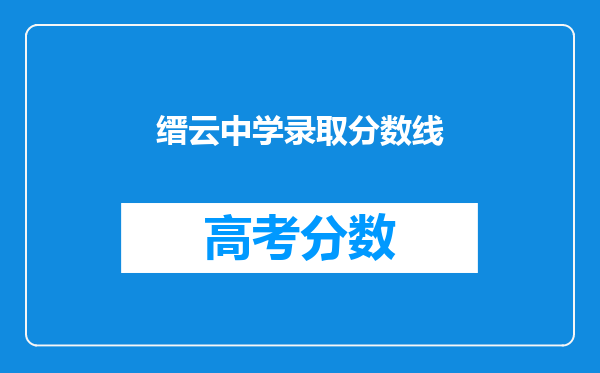 缙云中学录取分数线

高考分数